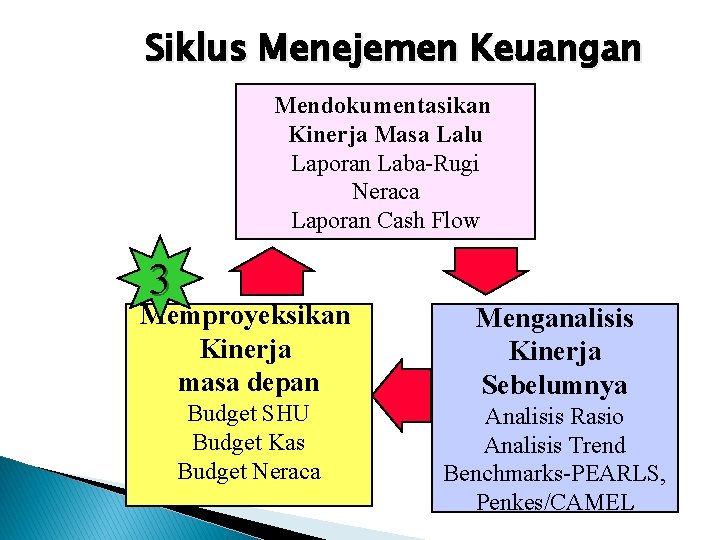 Siklus Menejemen Keuangan

Mendokumentasikan Kinerja Masa Lalu
Laporan Laba-Rugi
Neraca
Laporan Cash Flow

3

Memproyeksikan Kinerja masa depan
Budget SHU
Budget Kas
Budget Neraca

Menganalisis Kinerja Sebelumnya
Analisis Rasio
Analisis Trend
Benchmarks-PEARLS,
Penkes/CAMEL